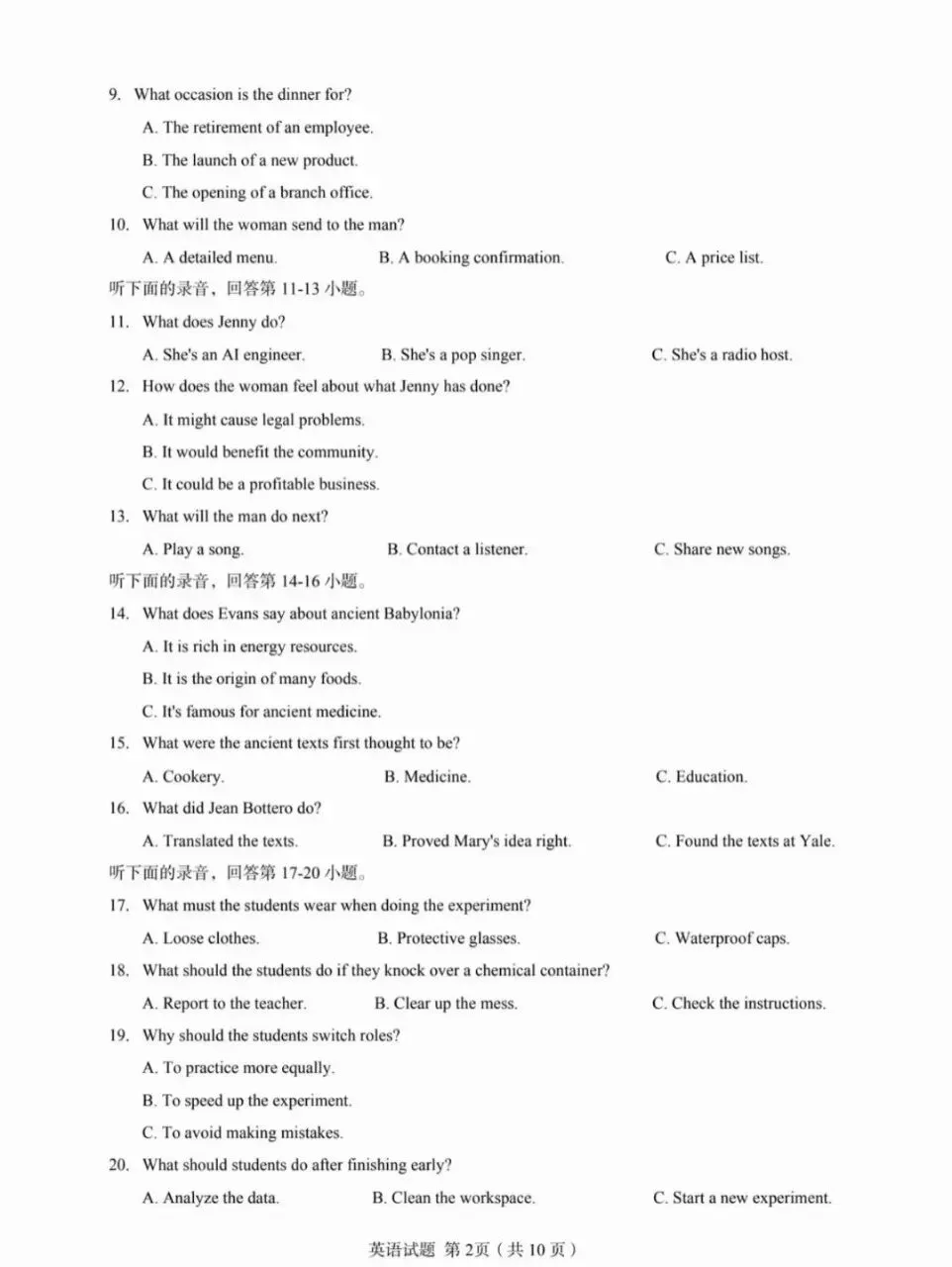 9. What occasion is the dinner for?

A. The retirement of an employee.

B. The launch of a new product.

C. The opening of a branch office.

10. What will the woman send to the man?

A. A detailed menu.    B. A booking confirmation.    C. A price list.

听下面的录音，回答第11-13小题。

11. What does Jenny do?

A. She's an AI engineer.    B. She's a pop singer.    C. She's a radio host.

12. How does the woman feel about what Jenny has done?

A. It might cause legal problems.

B. It would benefit the community.

C. It could be a profitable business.

13. What will the man do next?

A. Play a song.    B. Contact a listener.    C. Share new songs.

听下面的录音，回答第14-16小题。

14. What does Evans say about ancient Babylonia?

A. It is rich in energy resources.

B. It is the origin of many foods.

C. It's famous for ancient medicine.

15. What were the ancient texts first thought to be?

A. Cookery.    B. Medicine.    C. Education.

16. What did Jean Bottero do?

A. Translated the texts.    B. Proved Mary's idea right.    C. Found the texts at Yale.

听下面的录音，回答第17-20小题。

17. What must the students wear when doing the experiment?

A. Loose clothes.    B. Protective glasses.    C. Waterproof caps.

18. What should the students do if they knock over a chemical container?

A. Report to the teacher.    B. Clear up the mess.    C. Check the instructions.

19. Why should the students switch roles?

A. To practice more equally.

B. To speed up the experiment.

C. To avoid making mistakes.

20. What should students do after finishing early?

A. Analyze the data.    B. Clean the workspace.    C. Start a new experiment.

英语试题 第2页（共10页）